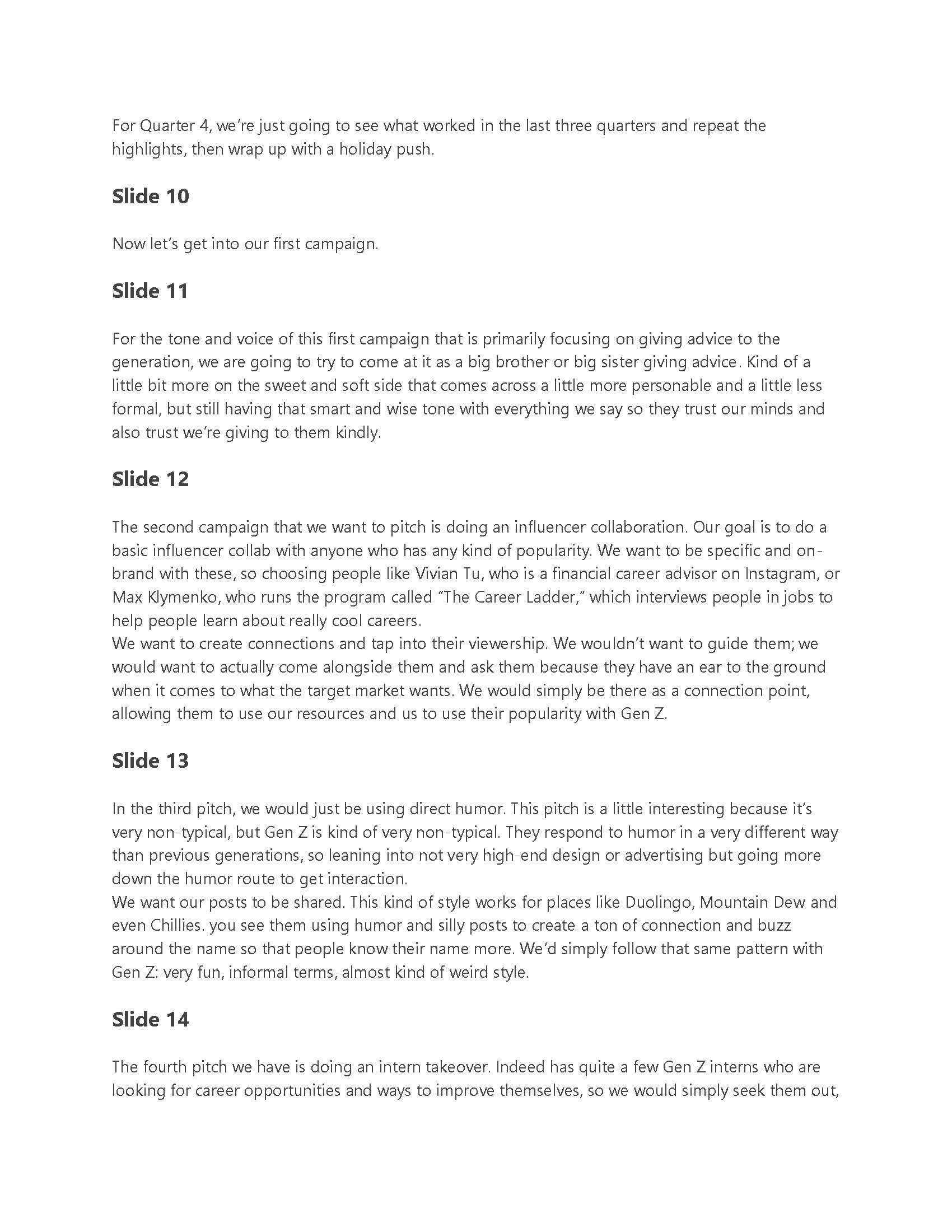 For Quarter 4, we're just going to see what worked in the last three quarters and repeat the highlights, then wrap up with a holiday push.

Slide 10

Now let's get into our first campaign.

Slide 11

For the tone and voice of this first campaign that is primarily focusing on giving advice to the generation, we are going to try to come at it as a big brother or big sister giving advice. Kind of a little bit more on the sweet and soft side that comes across a little more personable and a little less formal, but still having that smart and wise tone with everything we say so they trust our minds and also trust we're giving to them kindly.

Slide 12

The second campaign that we want to pitch is doing an influencer collaboration. Our goal is to do a basic influencer collab with anyone who has any kind of popularity. We want to be specific and on-brand with these, so choosing people like Vivian Tu, who is a financial career advisor on Instagram, or Max Klymenko, who runs the program called "The Career Ladder," which interviews people in jobs to help people learn about really cool careers.
We want to create connections and tap into their viewership. We wouldn't want to guide them; we would want to actually come alongside them and ask them because they have an ear to the ground when it comes to what the target market wants. We would simply be there as a connection point, allowing them to use our resources and us to use their popularity with Gen Z.

Slide 13

In the third pitch, we would just be using direct humor. This pitch is a little interesting because it's very non-typical, but Gen Z is kind of very non-typical. They respond to humor in a very different way than previous generations, so leaning into not very high-end design or advertising but going more down the humor route to get interaction.
We want our posts to be shared. This kind of style works for places like Duolingo, Mountain Dew and even Chillies. you see them using humor and silly posts to create a ton of connection and buzz around the name so that people know their name more. We'd simply follow that same pattern with Gen Z: very fun, informal terms, almost kind of weird style.

Slide 14

The fourth pitch we have is doing an intern takeover. Indeed has quite a few Gen Z interns who are looking for career opportunities and ways to improve themselves, so we would simply seek them out,